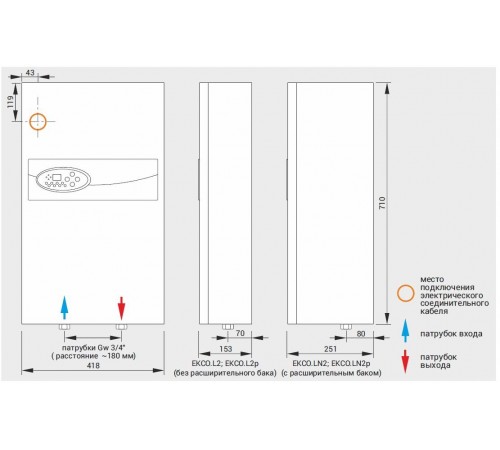 43

119

патрубки Gw 3/4"
( расстояние ~180 мм)

418

70

153

EKCO.L2; EKCO.L2p
(без расширительного бака)

710

80

251

EKCO.LN2; EKCO.LN2p
(с расширительным баком)

место подключения электрического соединительного кабеля

патрубок входа

патрубок выхода